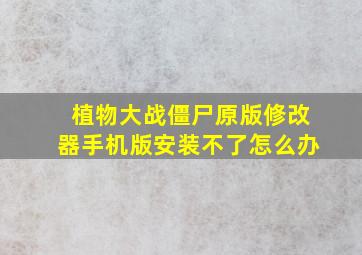 植物大战僵尸原版修改器手机版安装不了怎么办